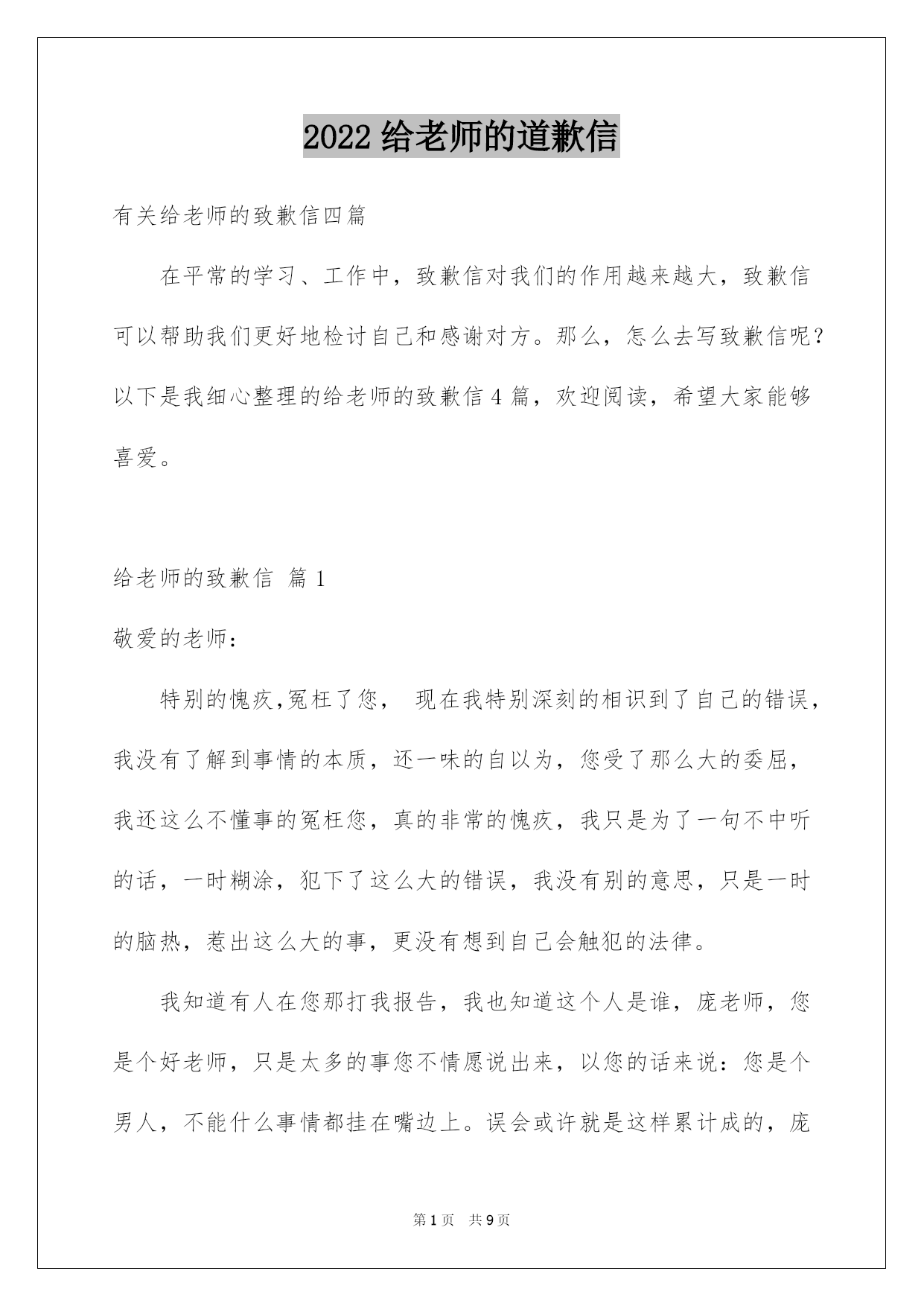 2022 给老师的道歉信

有关给老师的致歉信四篇

在平常的学习、工作中，致歉信对我们的作用越来越大，致歉信可以帮助我们更好地检讨自己和感谢对方。那么，怎么去写致歉信呢？以下是我细心整理的给老师的致歉信 4 篇，欢迎阅读，希望大家能够喜爱。

给老师的致歉信 篇 1

敬爱的老师：

特别的愧疚,冤枉了您， 现在我特别深刻的相识到了自己的错误，我没有了解到事情的本质，还一味的自以为，您受了那么大的委屈，我还这么不懂事的冤枉您，真的非常的愧疚，我只是为了一句不中听的话，一时糊涂，犯下了这么大的错误，我没有别的意思，只是一时的脑热，惹出这么大的事，更没有想到自己会触犯的法律。

我知道有人在您那打我报告，我也知道这个人是谁，庞老师，您是个好老师，只是太多的事您不情愿说出来，以您的话来说：您是个男人，不能什么事情都挂在嘴边上。误会或许就是这样累计成的，庞

第 1 页 共 9 页